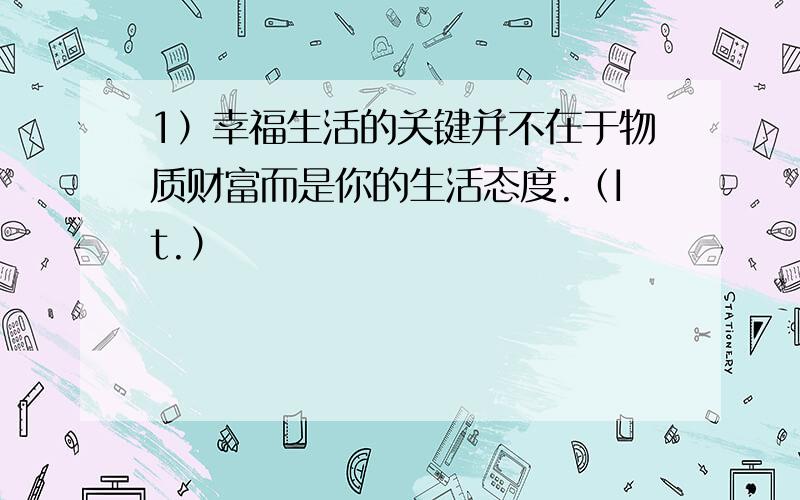 1）幸福生活的关键并不在于物质财富而是你的生活态度.（It.）

STATIONERY